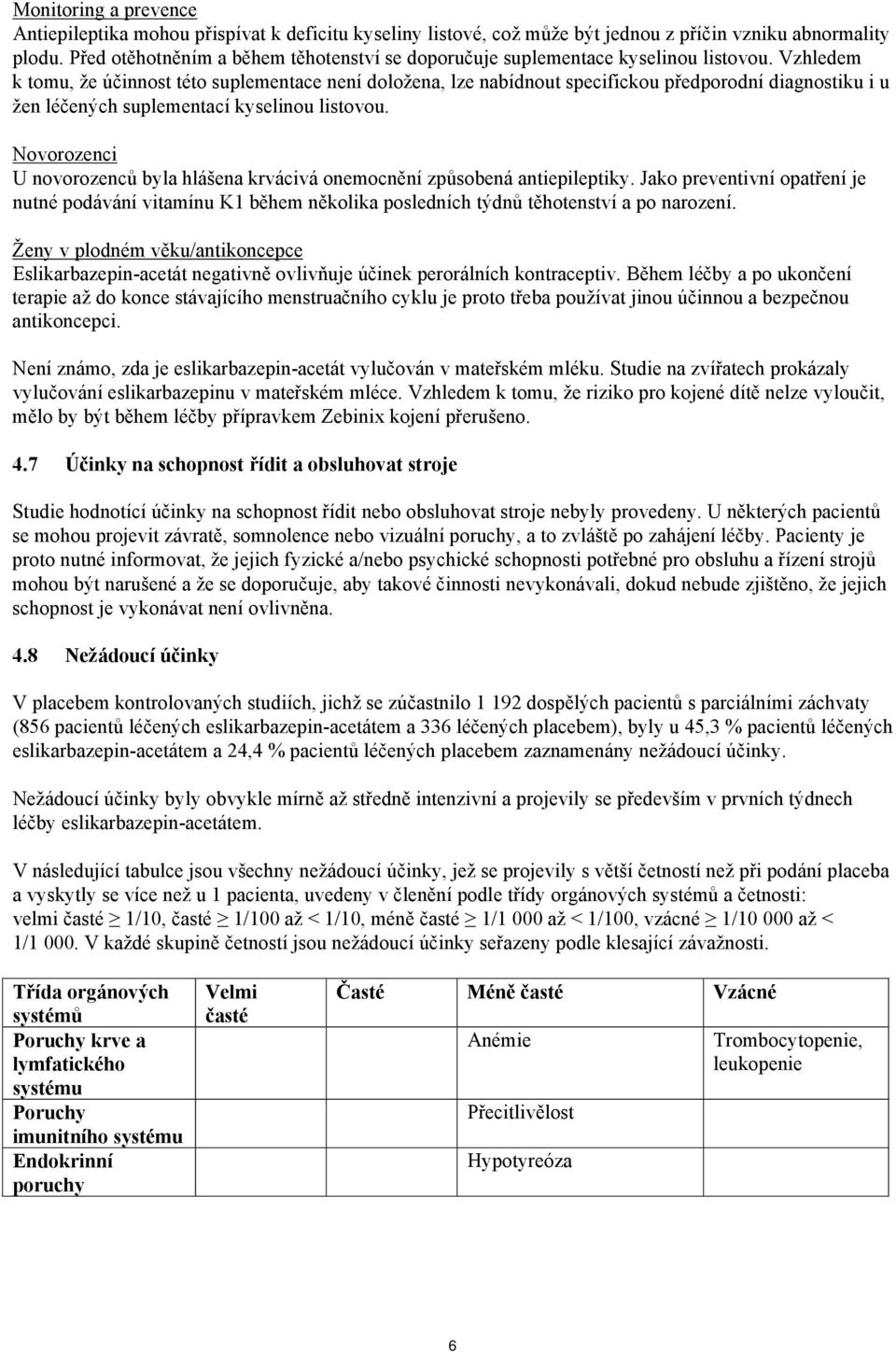 Monitoring a prevence
Antiepileptika mohou přispívat k deficitu kyseliny listové, což může být jednou z příčin vzniku abnormality plodu. Před otěhotněním a během těhotenství se doporučuje suplementace kyselinou listovou. Vzhledem k tomu, že účinnost této suplementace není doložena, lze nabídnout specifickou předporodní diagnostiku i u žen léčených suplementací kyselinou listovou.

Novorozenci
U novorozenců byla hlášena krvácivá onemocnění způsobená antiepileptiky. Jako preventivní opatření je nutné podávání vitamínu K1 během několika posledních týdnů těhotenství a po narození.

Ženy v plodném věku/antikoncepce
Eslikarbazepin-acetát negativně ovlivňuje účinek perorálních kontraceptiv. Během léčby a po ukončení terapie až do konce stávajícího menstruačního cyklu je proto třeba používat jinou účinnou a bezpečnou antikoncepci.

Není známo, zda je eslikarbazepin-acetát vylučován v mateřském mléku. Studie na zvířatech prokázaly vylučování eslikarbazepinu v mateřském mléce. Vzhledem k tomu, že riziko pro kojené dítě nelze vyloučit, mělo by být během léčby přípravkem Zebinix kojení přerušeno.

4.7 Účinky na schopnost řídit a obsluhovat stroje

Studie hodnotící účinky na schopnost řídit nebo obsluhovat stroje nebyly provedeny. U některých pacientů se mohou projevit závratě, somnolence nebo vizuální poruchy, a to zvláště po zahájení léčby. Pacienty je proto nutné informovat, že jejich fyzické a/nebo psychické schopnosti potřebné pro obsluhu a řízení strojů mohou být narušené a že se doporučuje, aby takové činnosti nevykonávali, dokud nebude zjištěno, že jejich schopnost je vykonávat není ovlivněna.

4.8 Nežádoucí účinky

V placebem kontrolovaných studiích, jichž se zúčastnilo 1 192 dospělých pacientů s parciálními záchvaty (856 pacientů léčených eslikarbazepin-acetátem a 336 léčených placebem), byly u 45,3 % pacientů léčených eslikarbazepin-acetátem a 24,4 % pacientů léčených placebem zaznamenány nežádoucí účinky.

Nežádoucí účinky byly obvykle mírně až středně intenzivní a projevily se především v prvních týdnech léčby eslikarbazepin-acetátem.

V následující tabulce jsou všechny nežádoucí účinky, jež se projevily s větší četností než při podání placeba a vyskytly se více než u 1 pacienta, uvedeny v členění podle třídy orgánových systémů a četnosti: velmi časté $\geq$ 1/10, časté $\geq$ 1/100 až < 1/10, méně časté $\geq$ 1/1 000 až < 1/100, vzácné $\geq$ 1/10 000 až < 1/1 000. V každé skupině četností jsou nežádoucí účinky seřazeny podle klesající závažnosti.

| Třída orgánových systémů | Velmi časté | Časté | Méně časté | Vzácné |
|---|---|---|---|---|
| Poruchy krve a lymfatického systému | | | Anémie | Trombocytopenie, leukopenie |
| Poruchy imunitního systému | | | Přecitlivělost | |
| Endokrinní poruchy | | | Hypotyreóza | |

6